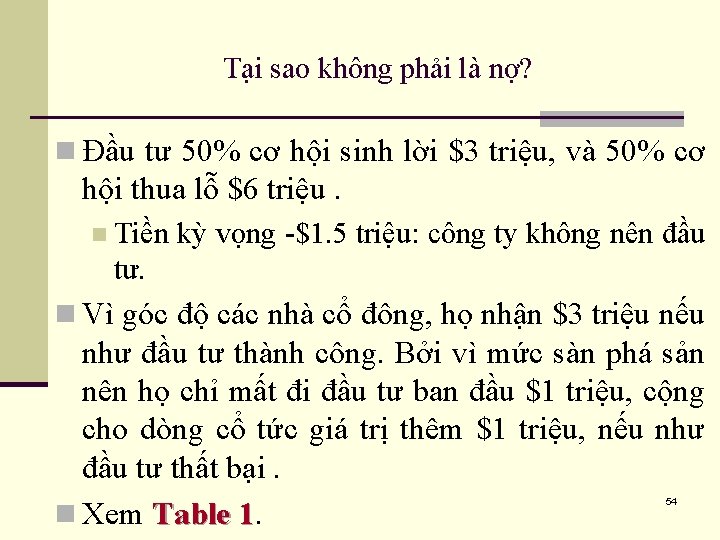 Tại sao không phải là nợ?

Đầu tư 50% cơ hội sinh lời \$3 triệu, và 50% cơ hội thua lỗ \$6 triệu .

Tiền kỳ vọng -\$1.5 triệu: công ty không nên đầu tư.

Vì góc độ các nhà cổ đông, họ nhận \$3 triệu nếu như đầu tư thành công. Bởi vì mức sàn phá sản nên họ chỉ mất đi đầu tư ban đầu \$1 triệu, cộng cho dòng cổ tức giá trị thêm \$1 triệu, nếu như đầu tư thất bại .

Xem Table 1.

54